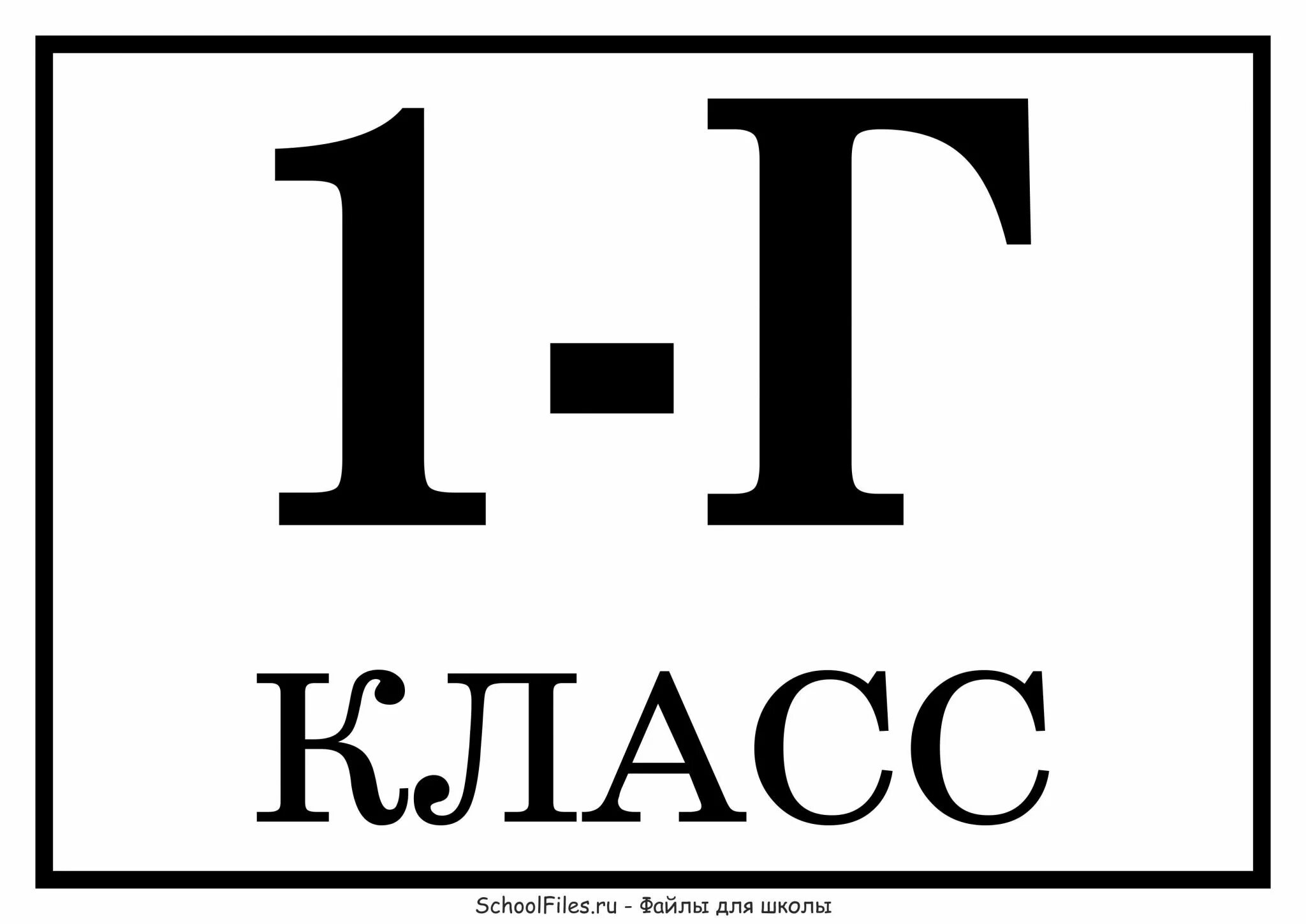 1-Г

КЛАСС

SchoolFiles.ru - Файлы для школы